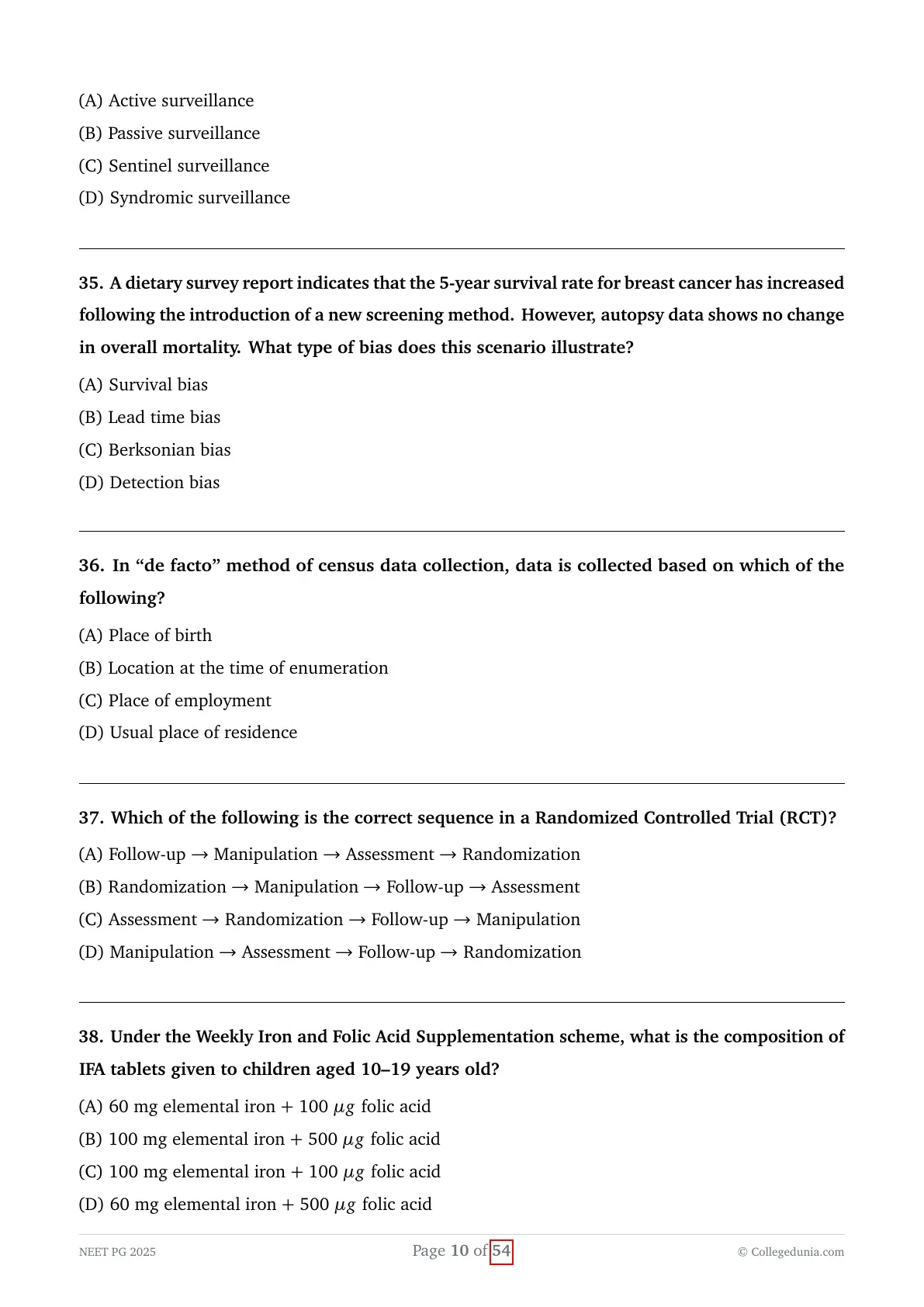 (A) Active surveillance
(B) Passive surveillance
(C) Sentinel surveillance
(D) Syndromic surveillance

35. A dietary survey report indicates that the 5-year survival rate for breast cancer has increased following the introduction of a new screening method. However, autopsy data shows no change in overall mortality. What type of bias does this scenario illustrate?

(A) Survival bias
(B) Lead time bias
(C) Berksonian bias
(D) Detection bias

36. In “de facto” method of census data collection, data is collected based on which of the following?

(A) Place of birth
(B) Location at the time of enumeration
(C) Place of employment
(D) Usual place of residence

37. Which of the following is the correct sequence in a Randomized Controlled Trial (RCT)?

(A) Follow-up → Manipulation → Assessment → Randomization
(B) Randomization → Manipulation → Follow-up → Assessment
(C) Assessment → Randomization → Follow-up → Manipulation
(D) Manipulation → Assessment → Follow-up → Randomization

38. Under the Weekly Iron and Folic Acid Supplementation scheme, what is the composition of IFA tablets given to children aged 10–19 years old?

(A) 60 mg elemental iron + 100 $\mu g$ folic acid
(B) 100 mg elemental iron + 500 $\mu g$ folic acid
(C) 100 mg elemental iron + 100 $\mu g$ folic acid
(D) 60 mg elemental iron + 500 $\mu g$ folic acid

NEET PG 2025 Page 10 of 54 © Collegedunia.com